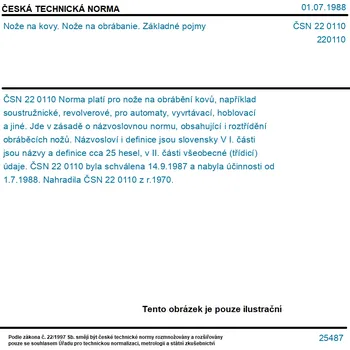 ČESKÁ TECHNICKÁ NORMA

01.07.1988

Nože na kovy. Nože na obrábanie. Základné pojmy

ČSN 22 0110

220110

ČSN 22 0110 Norma platí pro nože na obrábění kovů, například soustružnické, revolverové, pro automaty, vyvrtávací, hoblovací a jiné. Jde v zásadě o názvoslovnou normu, obsahující i roztřídění obráběcích nožů. Názvosloví i definice jsou slovensky V I. části jsou názvy a definice cca 25 hesel, v II. části všeobecné (třídicí) údaje. ČSN 22 0110 byla schválena 14.9.1987 a nabyla účinnosti od 1.7.1988. Nahradila ČSN 22 0110 z r.1970.

Tento obrázek je pouze ilustrační

Podle zákona č. 22/1997 Sb. smějí být české technické normy rozmnožovány a rozšiřovány pouze se souhlasem Úřadu pro technickou normalizaci, metrologii a státní zkušebnictví

25487